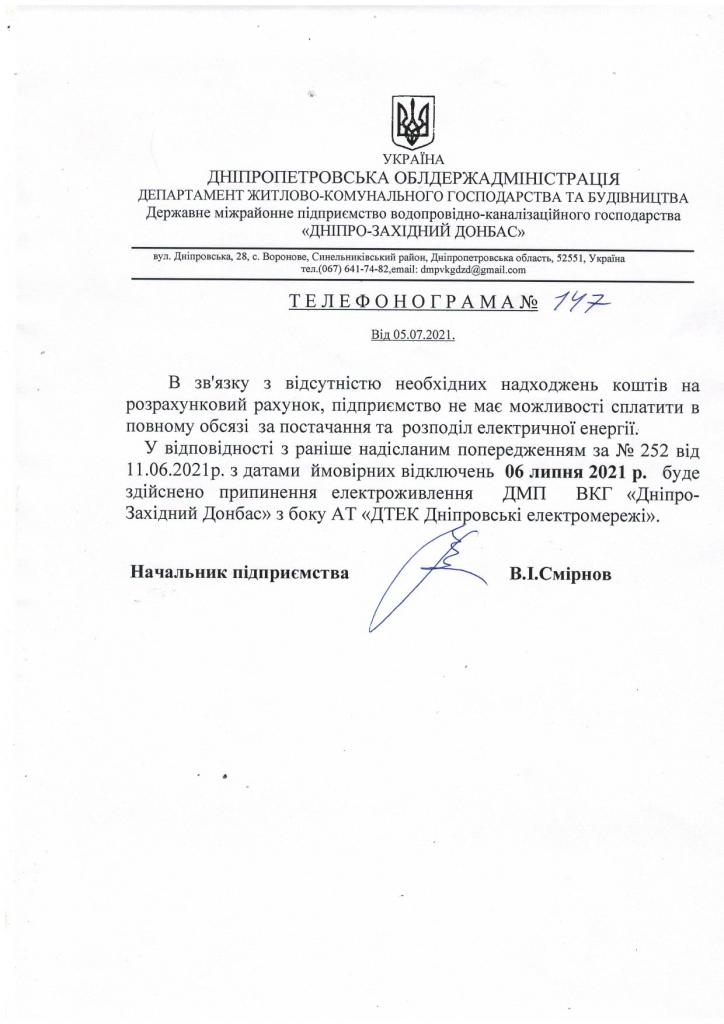 УКРАЇНА
ДНІПРОПЕТРОВСЬКА ОБЛДЕРЖАДМІНІСТРАЦІЯ
ДЕПАРТАМЕНТ ЖИТЛОВО-КОМУНАЛЬНОГО ГОСПОДАРСТВА ТА БУДІВНИЦТВА
Державне міжрайонне підприємство водопровідно-каналізаційного господарства
«ДНІПРО-ЗАХІДНИЙ ДОНБАС»

вул. Дніпровська, 28, с. Воронове, Синельниківський район, Дніпропетровська область, 52551, Україна
тел.(067) 641-74-82,email: dmpvkgdzd@gmail.com

ТЕЛЕФОНОГРАМА № 147

Від 05.07.2021.

В зв'язку з відсутністю необхідних надходжень коштів на розрахунковий рахунок, підприємство не має можливості сплатити в повному обсязі за постачання та розподіл електричної енергії.

У відповідності з раніше надісланим попередженням за № 252 від 11.06.2021р. з датами ймовірних відключень 06 липня 2021 р. буде здійснено припинення електроживлення ДМП ВКГ «Дніпро-Західний Донбас» з боку АТ «ДТЕК Дніпровські електромережі».

Начальник підприємства В.І.Смірнов